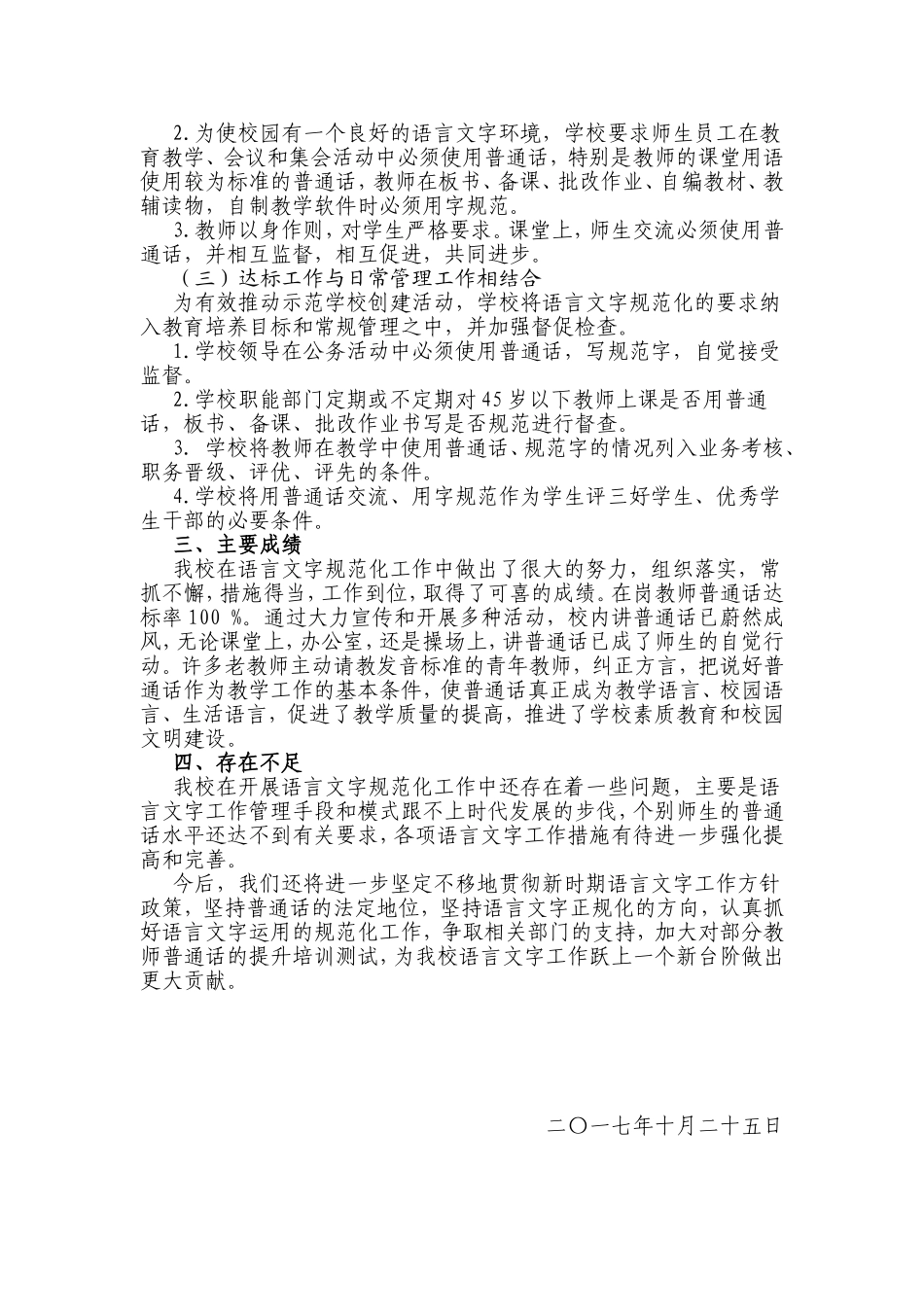 2.为使校园有一个良好的语言文字环境，学校要求师生员工在教育教学、会议和集会活动中必须使用普通话，特别是教师的课堂用语使用较为标准的普通话，教师在板书、备课、批改作业、自编教材、教辅读物，自制教学软件时必须用字规范。

3.教师以身作则，对学生严格要求。课堂上，师生交流必须使用普通话，并相互监督，相互促进，共同进步。

（三）达标工作与日常管理工作相结合

为有效推动示范学校创建活动，学校将语言文字规范化的要求纳入教育培养目标和常规管理之中，并加强督促检查。

1.学校领导在公务活动中必须使用普通话，写规范字，自觉接受监督。

2.学校职能部门定期或不定期对45岁以下教师上课是否用普通话，板书、备课、批改作业书写是否规范进行督查。

3. 学校将教师在教学中使用普通话、规范字的情况列入业务考核、职务晋级、评优、评先的条件。

4.学校将用普通话交流、用字规范作为学生评三好学生、优秀学生干部的必要条件。

三、主要成绩

我校在语言文字规范化工作中做出了很大的努力，组织落实，常抓不懈，措施得当，工作到位，取得了可喜的成绩。在岗教师普通话达标率100 %。通过大力宣传和开展多种活动，校内讲普通话已蔚然成风，无论课堂上，办公室，还是操场上，讲普通话已成了师生的自觉行动。许多老教师主动请教发音标准的青年教师，纠正方言，把说好普通话作为教学工作的基本条件，使普通话真正成为教学语言、校园语言、生活语言，促进了教学质量的提高，推进了学校素质教育和校园文明建设。

四、存在不足

我校在开展语言文字规范化工作中还存在着一些问题，主要是语言文字工作管理手段和模式跟不上时代发展的步伐，个别师生的普通话水平还达不到有关要求，各项语言文字工作措施有待进一步强化提高和完善。

今后，我们还将进一步坚定不移地贯彻新时期语言文字工作方针政策，坚持普通话的法定地位，坚持语言文字正规化的方向，认真抓好语言文字运用的规范化工作，争取相关部门的支持，加大对部分教师普通话的提升培训测试，为我校语言文字工作跃上一个新台阶做出更大贡献。

二〇一七年十月二十五日